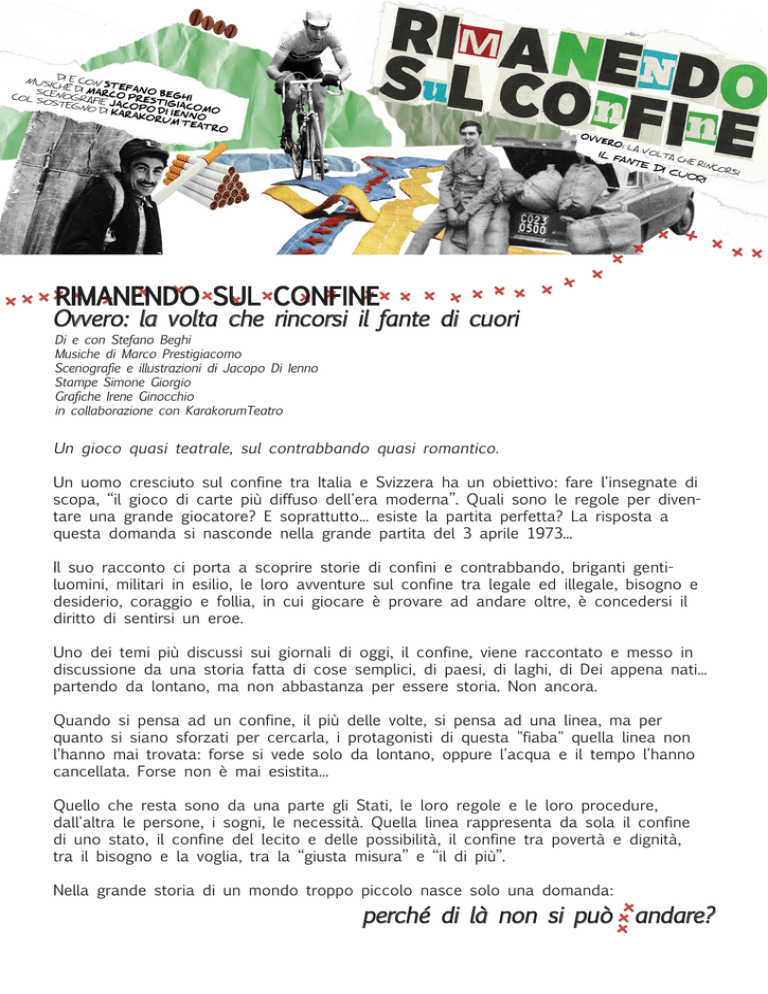 DI E CON STEFANO BEGHI
MUSICHE DI MARCO PRESTIGIACOMO
SCENOGRAFIE JACOPO DI IENNO
COL SOSTEGNO DI KARAKORUM TEATRO

RIMANENDO SUL CONFINE

OVVERO: LA VOLTA CHE RINCORSI IL FANTE DI CUORI

C023 0500

RIMANENDO SUL CONFINE
Ovvero: la volta che rincorsi il fante di cuori

Di e con Stefano Beghi
Musiche di Marco Prestigiacomo
Scenografie e illustrazioni di Jacopo Di Ienno
Stampe Simone Giorgio
Grafiche Irene Ginocchio
in collaborazione con KarakorumTeatro

Un gioco quasi teatrale, sul contrabbando quasi romantico.

Un uomo cresciuto sul confine tra Italia e Svizzera ha un obiettivo: fare l'insegnate di scopa, "il gioco di carte più diffuso dell'era moderna". Quali sono le regole per diventare una grande giocatore? E soprattutto... esiste la partita perfetta? La risposta a questa domanda si nasconde nella grande partita del 3 aprile 1973...

Il suo racconto ci porta a scoprire storie di confini e contrabbando, briganti gentiluomini, militari in esilio, le loro avventure sul confine tra legale ed illegale, bisogno e desiderio, coraggio e follia, in cui giocare è provare ad andare oltre, è concedersi il diritto di sentirsi un eroe.

Uno dei temi più discussi sui giornali di oggi, il confine, viene raccontato e messo in discussione da una storia fatta di cose semplici, di paesi, di laghi, di Dei appena nati... partendo da lontano, ma non abbastanza per essere storia. Non ancora.

Quando si pensa ad un confine, il più delle volte, si pensa ad una linea, ma per quanto si siano sforzati per cercarla, i protagonisti di questa "fiaba" quella linea non l'hanno mai trovata: forse si vede solo da lontano, oppure l'acqua e il tempo l'hanno cancellata. Forse non è mai esistita...

Quello che resta sono da una parte gli Stati, le loro regole e le loro procedure, dall'altra le persone, i sogni, le necessità. Quella linea rappresenta da sola il confine di uno stato, il confine del lecito e delle possibilità, il confine tra povertà e dignità, tra il bisogno e la voglia, tra la "giusta misura" e "il di più".

Nella grande storia di un mondo troppo piccolo nasce solo una domanda:
perché di là non si può andare?